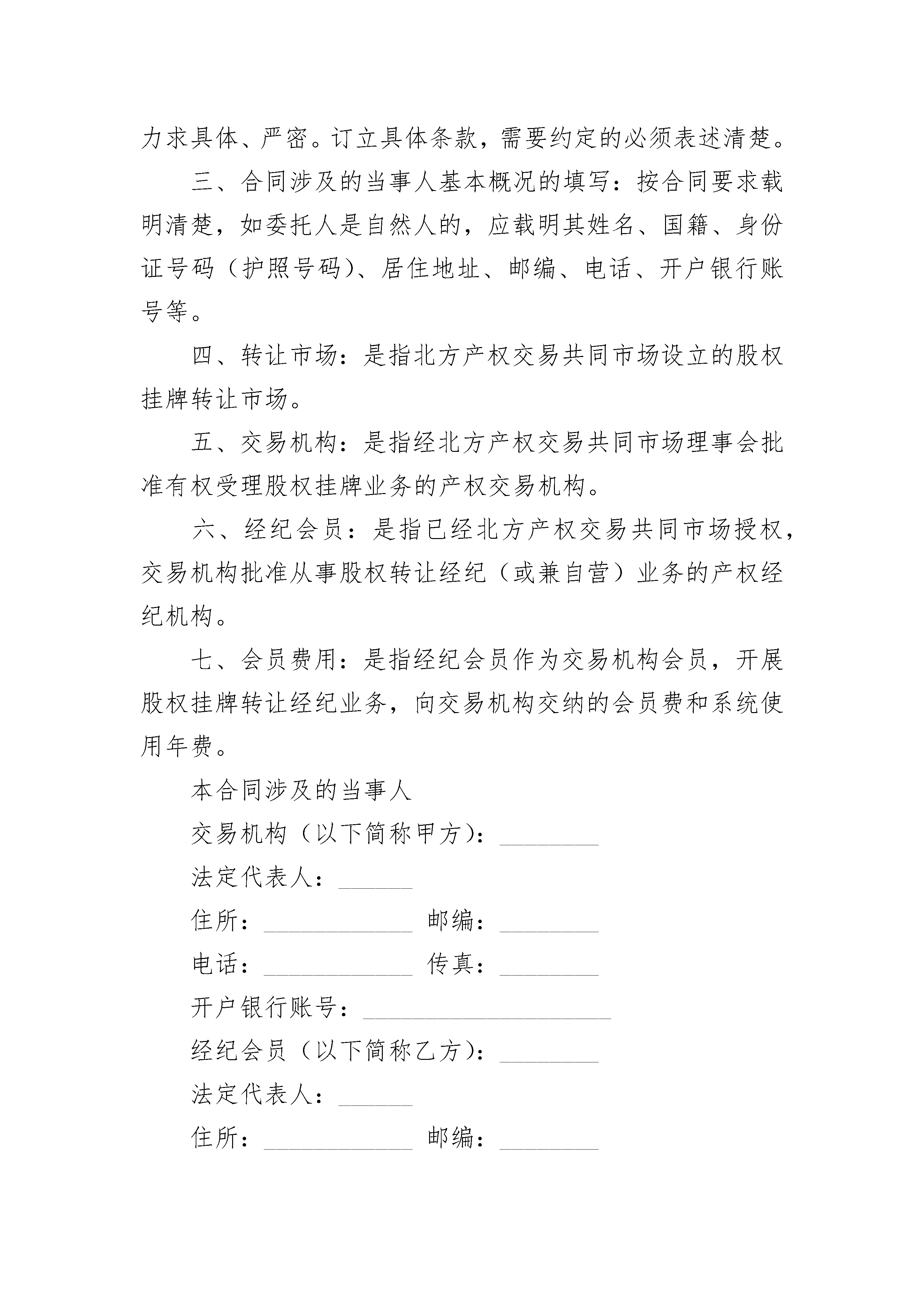 力求具体、严密。订立具体条款，需要约定的必须表述清楚。

三、合同涉及的当事人基本概况的填写：按合同要求载明清楚，如委托人是自然人的，应载明其姓名、国籍、身份证号码（护照号码）、居住地址、邮编、电话、开户银行账号等。

四、转让市场：是指北方产权交易共同市场设立的股权挂牌转让市场。

五、交易机构：是指经北方产权交易共同市场理事会批准有权受理股权挂牌业务的产权交易机构。

六、经纪会员：是指已经北方产权交易共同市场授权，交易机构批准从事股权转让经纪（或兼自营）业务的产权经纪机构。

七、会员费用：是指经纪会员作为交易机构会员，开展股权挂牌转让经纪业务，向交易机构交纳的会员费和系统使用年费。

本合同涉及的当事人

交易机构（以下简称甲方）：________

法定代表人：______

住所：____________ 邮编：________

电话：____________ 传真：________

开户银行账号：____________________

经纪会员（以下简称乙方）：________

法定代表人：______

住所：____________ 邮编：________